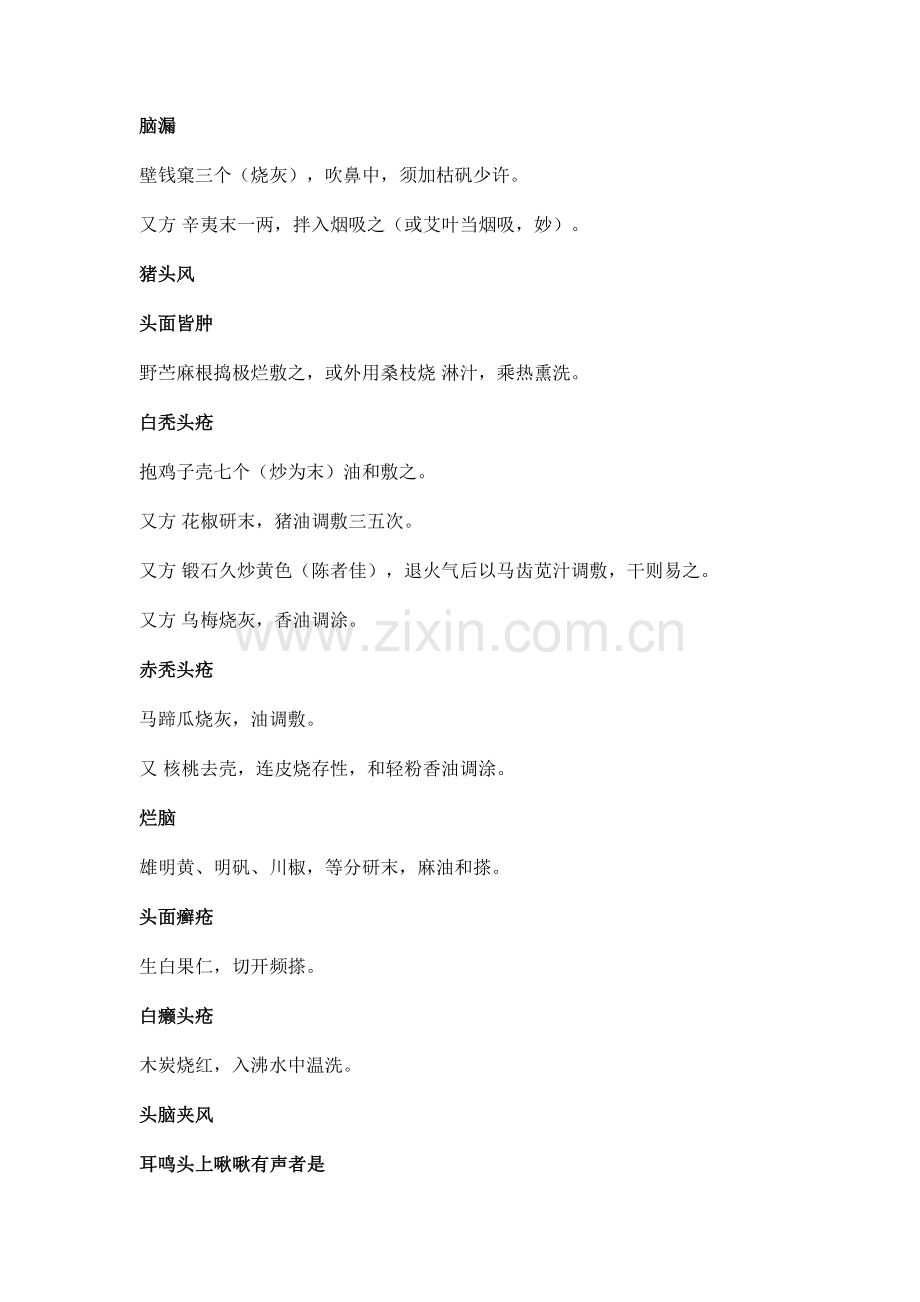 脑漏

壁钱窠三个（烧灰），吹鼻中，须加枯矾少许。

又方 辛夷末一两，拌入烟吸之（或艾叶当烟吸，妙）。

猪头风

头面皆肿

野苎麻根捣极烂敷之，或外用桑枝烧 淋汁，乘热熏洗。

白秃头疮

抱鸡子壳七个（炒为末）油和敷之。

又方 花椒研末，猪油调敷三五次。

又方 锻石久炒黄色（陈者佳），退火气后以马齿苋汁调敷，干则易之。

又方 乌梅烧灰，香油调涂。

www.zixin.com.cn

赤秃头疮

马蹄瓜烧灰，油调敷。

又 核桃去壳，连皮烧存性，和轻粉香油调涂。

烂脑

雄明黄、明矾、川椒，等分研末，麻油和搽。

头面癣疮

生白果仁，切开频搽。

白癞头疮

木炭烧红，入沸水中温洗。

头脑夹风

耳鸣头上啾啾有声者是